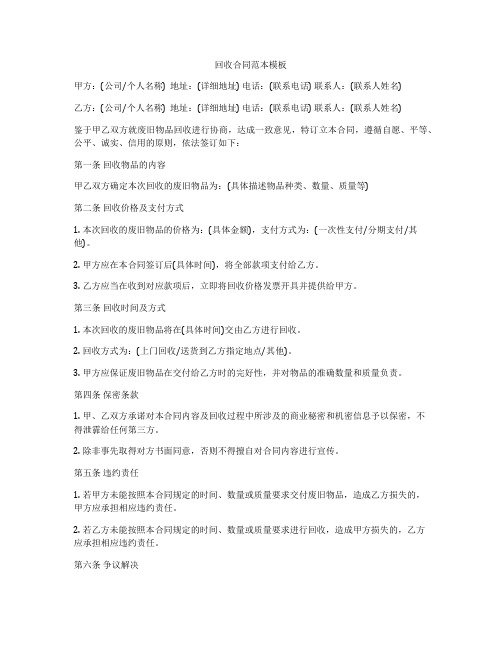 回收合同范本模板

甲方：(公司/个人名称) 地址：(详细地址) 电话：(联系电话) 联系人：(联系人姓名)

乙方：(公司/个人名称) 地址：(详细地址) 电话：(联系电话) 联系人：(联系人姓名)

鉴于甲乙双方就废旧物品回收进行协商，达成一致意见，特订立本合同，遵循自愿、平等、公平、诚实、信用的原则，依法签订如下：

第一条 回收物品的内容

甲乙双方确定本次回收的废旧物品为：(具体描述物品种类、数量、质量等)

第二条 回收价格及支付方式

1. 本次回收的废旧物品的价格为：(具体金额)，支付方式为：(一次性支付/分期支付/其他)。

2. 甲方应在本合同签订后(具体时间)，将全部款项支付给乙方。

3. 乙方应当在收到对应款项后，立即将回收价格发票开具并提供给甲方。

第三条 回收时间及方式

1. 本次回收的废旧物品将在(具体时间)交由乙方进行回收。

2. 回收方式为：(上门回收/送货到乙方指定地点/其他)。

3. 甲方应保证废旧物品在交付给乙方时的完好性，并对物品的准确数量和质量负责。

第四条 保密条款

1. 甲、乙双方承诺对本合同内容及回收过程中所涉及的商业秘密和机密信息予以保密，不得泄露给任何第三方。

2. 除非事先取得对方书面同意，否则不得擅自对合同内容进行宣传。

第五条 违约责任

1. 若甲方未能按照本合同规定的时间、数量或质量要求交付废旧物品，造成乙方损失的，甲方应承担相应违约责任。

2. 若乙方未能按照本合同规定的时间、数量或质量要求进行回收，造成甲方损失的，乙方应承担相应违约责任。

第六条 争议解决